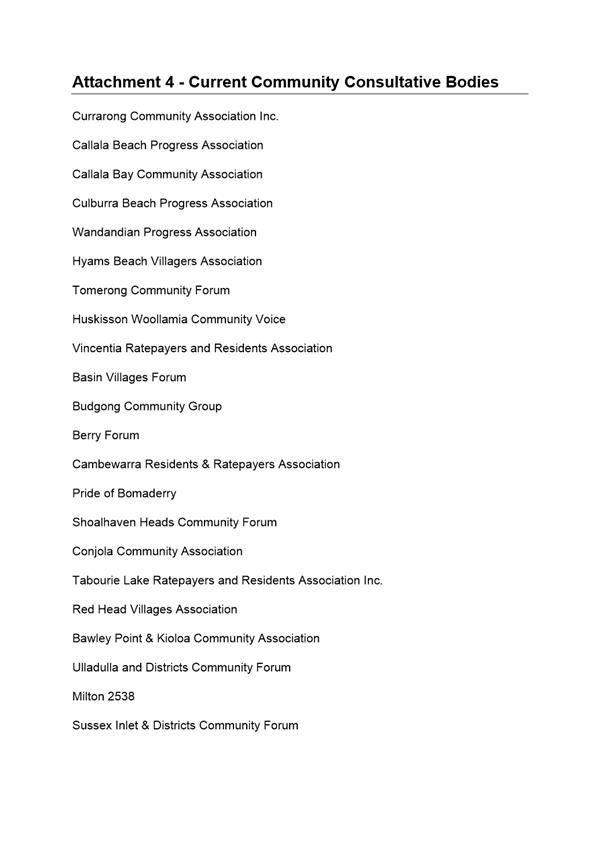 Attachment 4 - Current Community Consultative Bodies

Currarong Community Association Inc.

Callala Beach Progress Association

Callala Bay Community Association

Culburra Beach Progress Association

Wandandian Progress Association

Hyams Beach Villagers Association

Tomerong Community Forum

Huskisson Woollamia Community Voice

Vincentia Ratepayers and Residents Association

Basin Villages Forum

Budgong Community Group

Berry Forum

Cambewarra Residents & Ratepayers Association

Pride of Bomaderry

Shoalhaven Heads Community Forum

Conjola Community Association

Tabourie Lake Ratepayers and Residents Association Inc.

Red Head Villages Association

Bawley Point & Kioloa Community Association

Ulladulla and Districts Community Forum

Milton 2538

Sussex Inlet & Districts Community Forum